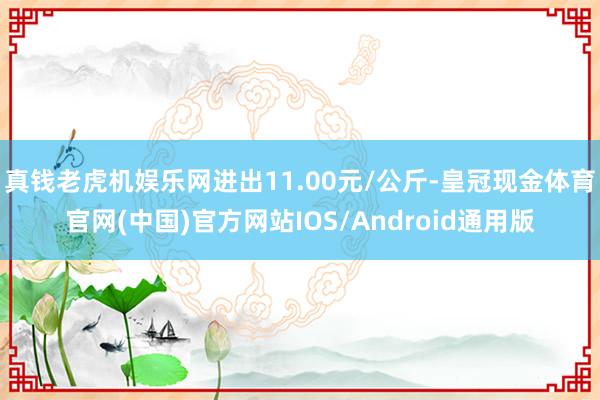 真钱老虎机娱乐网进出11.00元/公斤-皇冠现金体育官网(中国)官方网站IOS/Android通用版